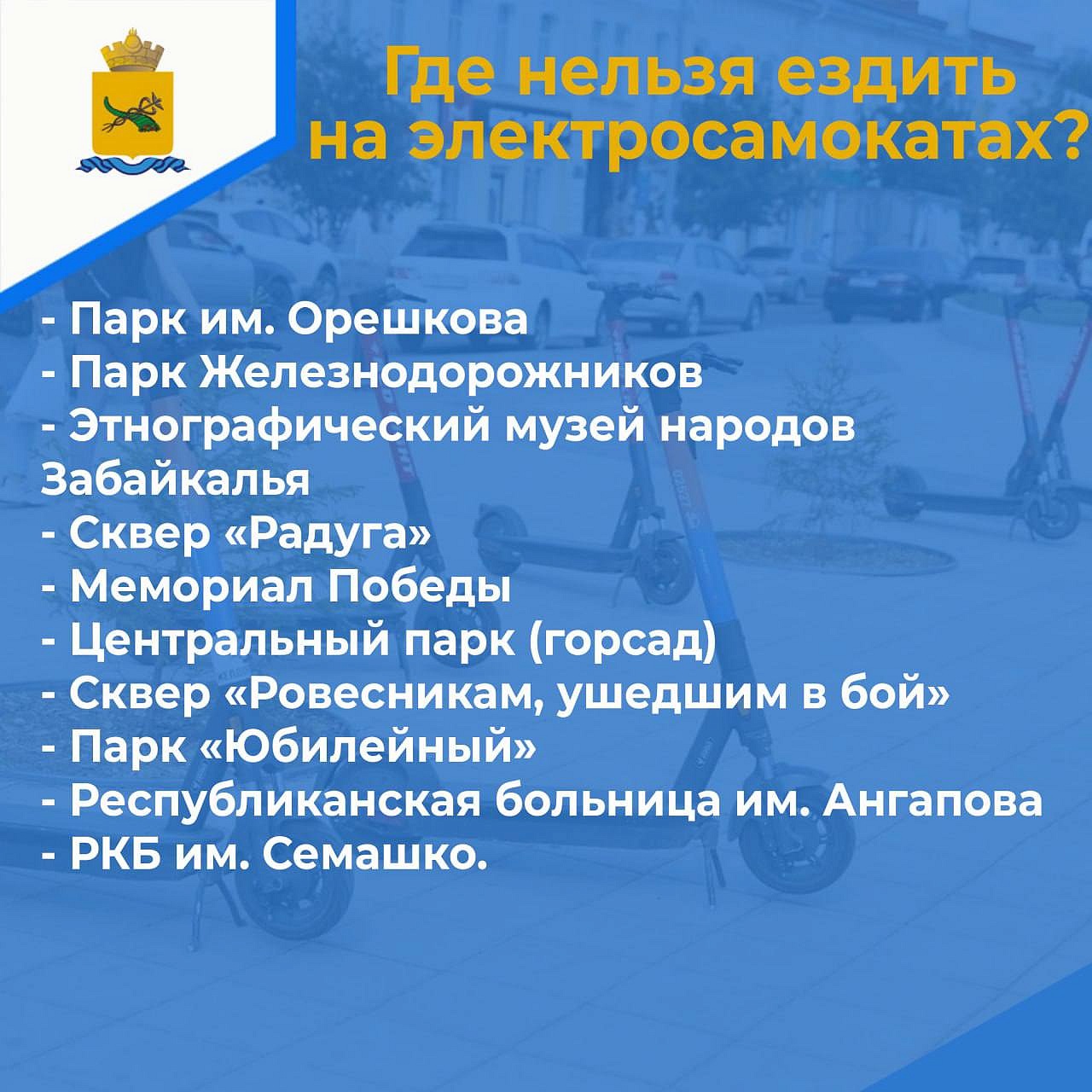 Где нельзя ездить на электросамокатах?

- Парк им. Орешкова
- Парк Железнодорожников
- Этнографический музей народов Забайкалья
- Сквер «Радуга»
- Мемориал Победы
- Центральный парк (горсад)
- Сквер «Ровесникам, ушедшим в бой»
- Парк «Юбилейный»
- Республиканская больница им. Ангапова
- РКБ им. Семашко.